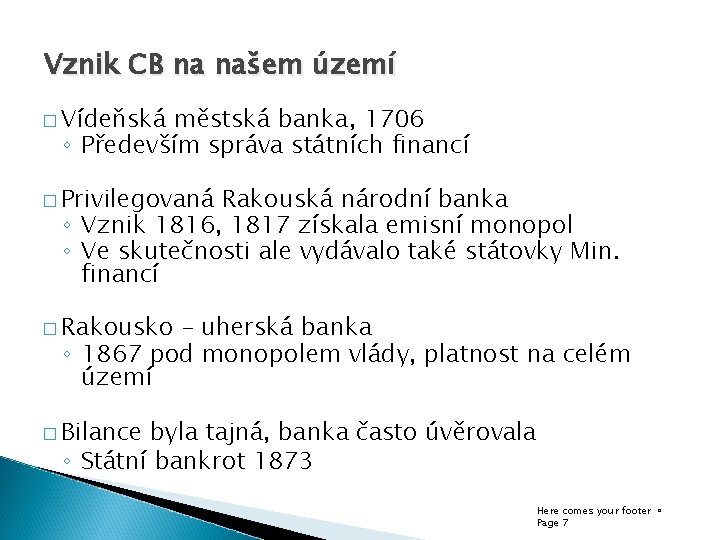 Vznik CB na našem území

□ Vídeňská městská banka, 1706
◦ Především správa státních financí

□ Privilegovaná Rakouská národní banka
◦ Vznik 1816, 1817 získala emisní monopol
◦ Ve skutečnosti ale vydávalo také státovky Min. financí

□ Rakousko – uherská banka
◦ 1867 pod monopolem vlády, platnost na celém území

□ Bilance byla tajná, banka často úvěrovala
◦ Státní bankrot 1873

Here comes your footer ▪ Page 7